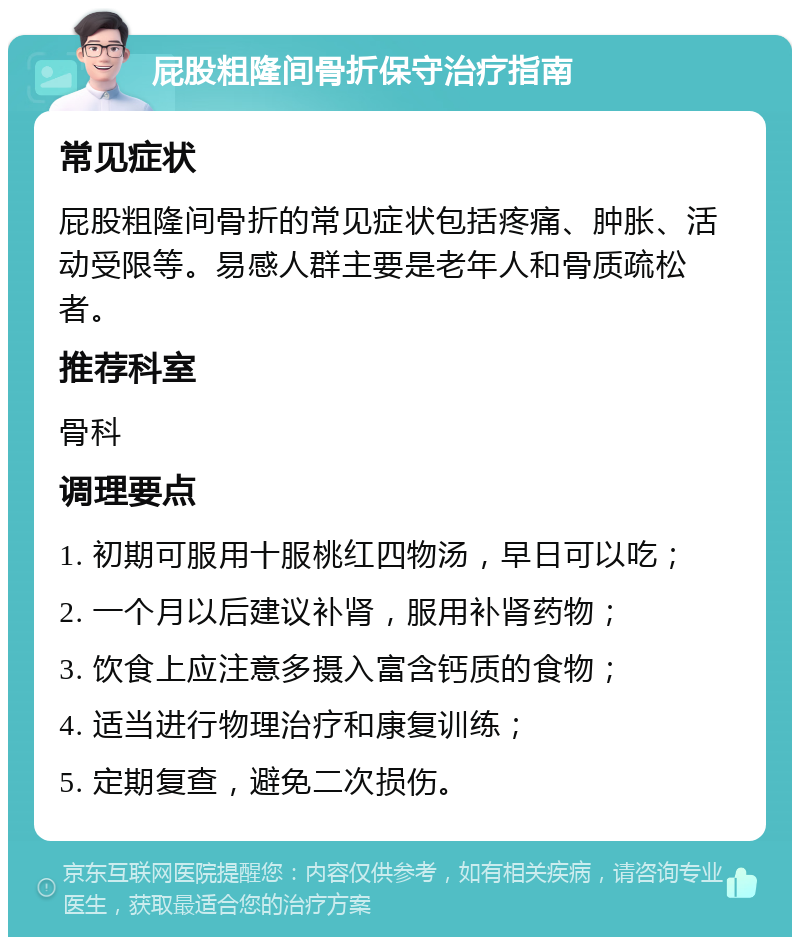 屁股粗隆间骨折保守治疗指南

常见症状

屁股粗隆间骨折的常见症状包括疼痛、肿胀、活动受限等。易感人群主要是老年人和骨质疏松者。

推荐科室

骨科

调理要点

1. 初期可服用十服桃红四物汤，早日可以吃；
2. 一个月以后建议补肾，服用补肾药物；
3. 饮食上应注意多摄入富含钙质的食物；
4. 适当进行物理治疗和康复训练；
5. 定期复查，避免二次损伤。

京东互联网医院提醒您：内容仅供参考，如有相关疾病，请咨询专业医生，获取最适合您的治疗方案